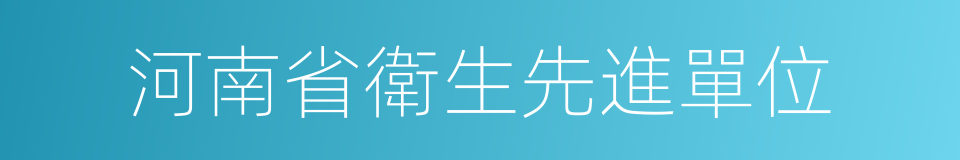 河南省衛生先進單位